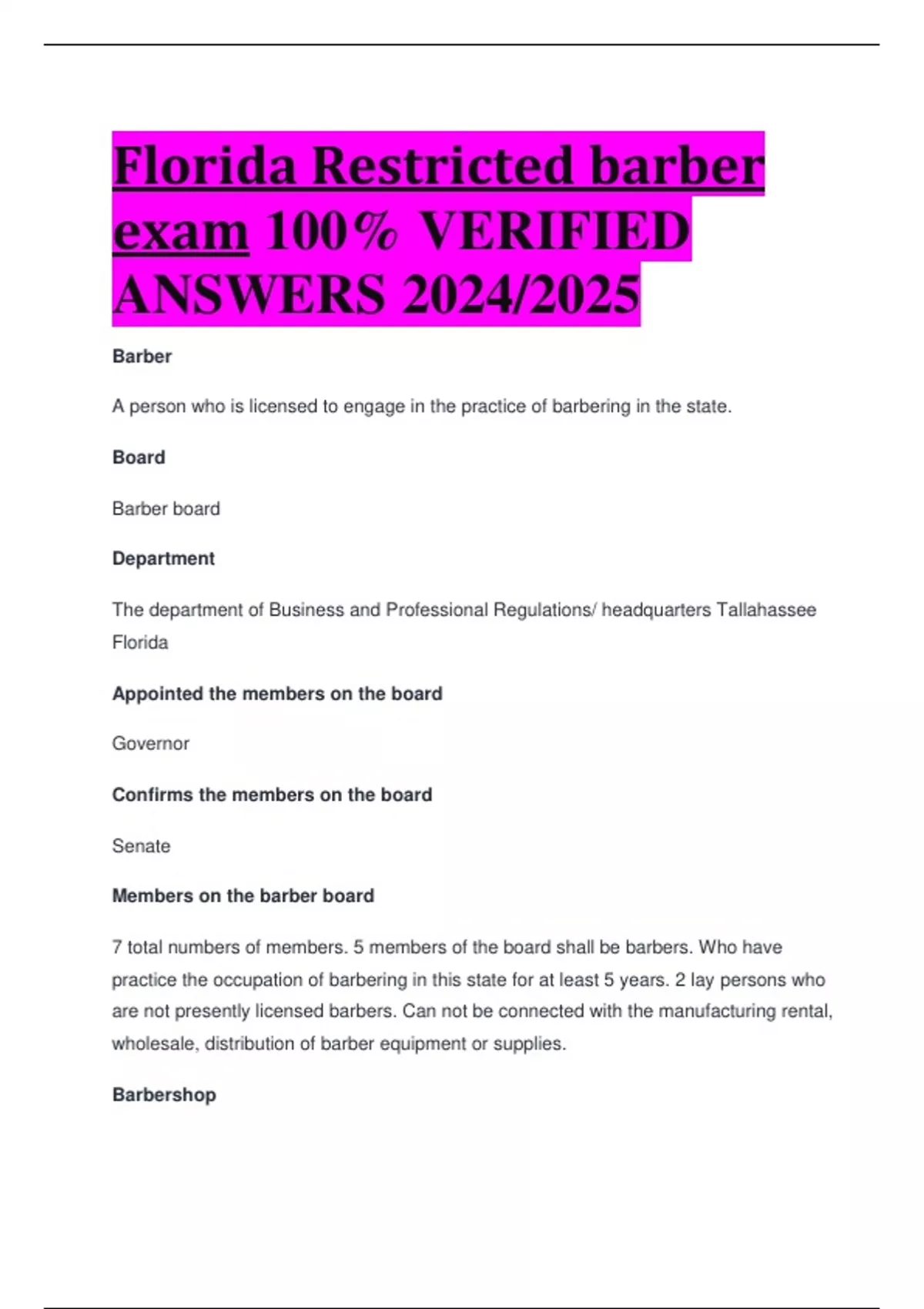 Florida Restricted barber exam 100% VERIFIED ANSWERS 2024/2025

Barber

A person who is licensed to engage in the practice of barbering in the state.

Board

Barber board

Department

The department of Business and Professional Regulations/ headquarters Tallahassee Florida

Appointed the members on the board

Governor

Confirms the members on the board

Senate

Members on the barber board

7 total numbers of members. 5 members of the board shall be barbers. Who have practice the occupation of barbering in this state for at least 5 years. 2 lay persons who are not presently licensed barbers. Can not be connected with the manufacturing rental, wholesale, distribution of barber equipment or supplies.

Barbershop